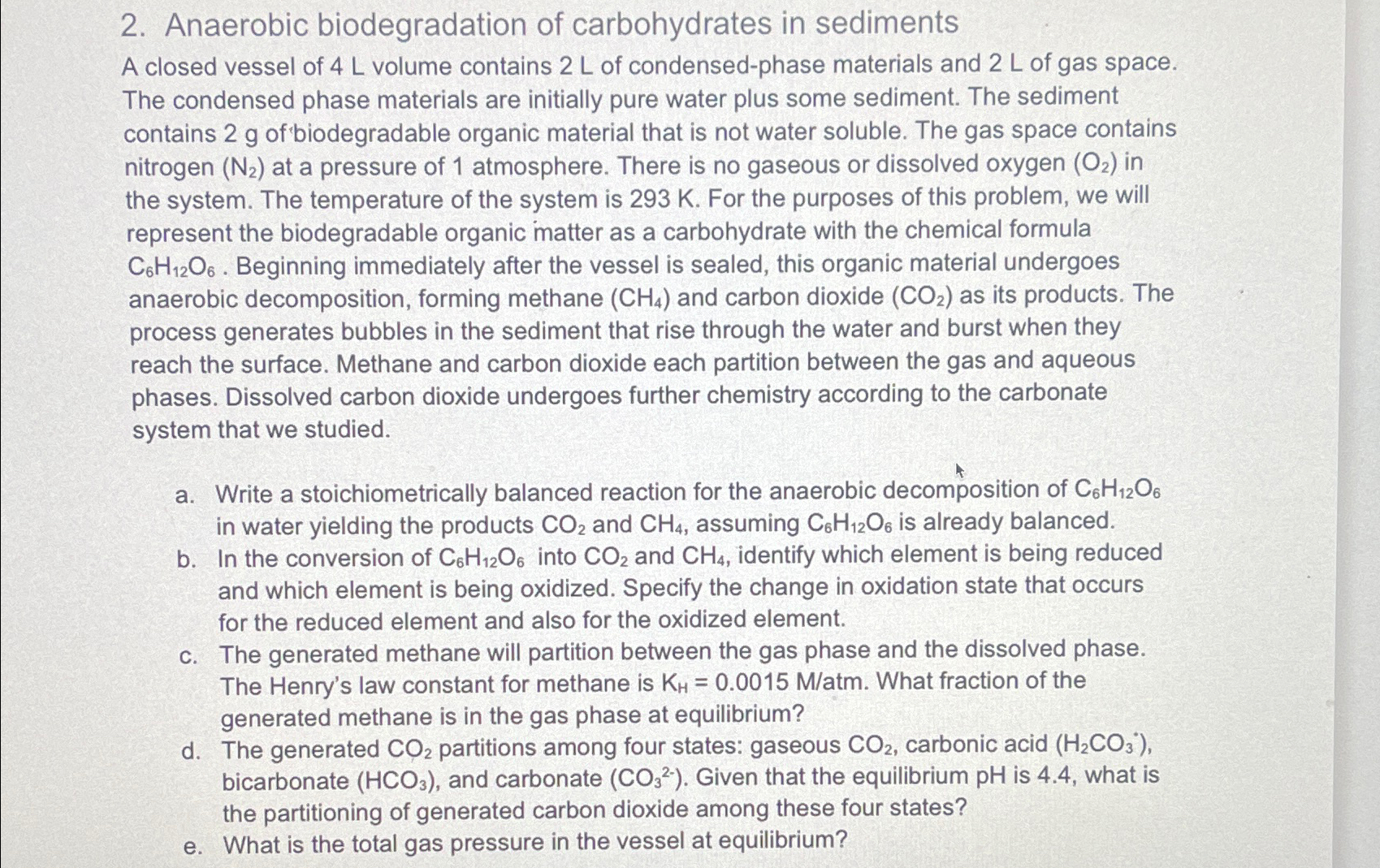 2. Anaerobic biodegradation of carbohydrates in sediments

A closed vessel of 4 L volume contains 2 L of condensed-phase materials and 2 L of gas space. The condensed phase materials are initially pure water plus some sediment. The sediment contains 2 g of biodegradable organic material that is not water soluble. The gas space contains nitrogen ($N_2$) at a pressure of 1 atmosphere. There is no gaseous or dissolved oxygen ($O_2$) in the system. The temperature of the system is 293 K. For the purposes of this problem, we will represent the biodegradable organic matter as a carbohydrate with the chemical formula $C_6H_{12}O_6$ . Beginning immediately after the vessel is sealed, this organic material undergoes anaerobic decomposition, forming methane ($CH_4$) and carbon dioxide ($CO_2$) as its products. The process generates bubbles in the sediment that rise through the water and burst when they reach the surface. Methane and carbon dioxide each partition between the gas and aqueous phases. Dissolved carbon dioxide undergoes further chemistry according to the carbonate system that we studied.

a. Write a stoichiometrically balanced reaction for the anaerobic decomposition of $C_6H_{12}O_6$ in water yielding the products $CO_2$ and $CH_4$, assuming $C_6H_{12}O_6$ is already balanced.
b. In the conversion of $C_6H_{12}O_6$ into $CO_2$ and $CH_4$, identify which element is being reduced and which element is being oxidized. Specify the change in oxidation state that occurs for the reduced element and also for the oxidized element.
c. The generated methane will partition between the gas phase and the dissolved phase. The Henry's law constant for methane is $K_H$ = 0.0015 M/atm. What fraction of the generated methane is in the gas phase at equilibrium?
d. The generated $CO_2$ partitions among four states: gaseous $CO_2$, carbonic acid ($H_2CO_3^*$), bicarbonate ($HCO_3$), and carbonate ($CO_3^{2-}$). Given that the equilibrium pH is 4.4, what is the partitioning of generated carbon dioxide among these four states?
e. What is the total gas pressure in the vessel at equilibrium?